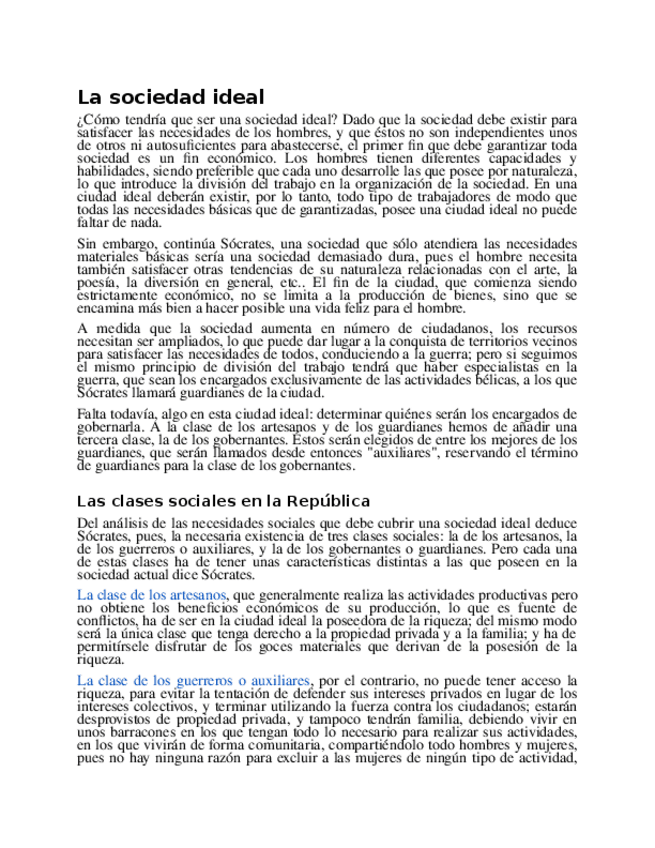 La sociedad ideal

¿Cómo tendría que ser una sociedad ideal? Dado que la sociedad debe existir para satisfacer las necesidades de los hombres, y que éstos no son independientes unos de otros ni autosuficientes para abastecerse, el primer fin que debe garantizar toda sociedad es un fin económico. Los hombres tienen diferentes capacidades y habilidades, siendo preferible que cada uno desarrolle las que posee por naturaleza, lo que introduce la división del trabajo en la organización de la sociedad. En una ciudad ideal deberán existir, por lo tanto, todo tipo de trabajadores de modo que todas las necesidades básicas que de garantizadas, posee una ciudad ideal no puede faltar de nada.

Sin embargo, continúa Sócrates, una sociedad que sólo atendiera las necesidades materiales básicas sería una sociedad demasiado dura, pues el hombre necesita también satisfacer otras tendencias de su naturaleza relacionadas con el arte, la poesía, la diversión en general, etc.. El fin de la ciudad, que comienza siendo estrictamente económico, no se limita a la producción de bienes, sino que se encamina más bien a hacer posible una vida feliz para el hombre.

A medida que la sociedad aumenta en número de ciudadanos, los recursos necesitan ser ampliados, lo que puede dar lugar a la conquista de territorios vecinos para satisfacer las necesidades de todos, conduciendo a la guerra; pero si seguimos el mismo principio de división del trabajo tendrá que haber especialistas en la guerra, que sean los encargados exclusivamente de las actividades bélicas, a los que Sócrates llamará guardianes de la ciudad.

Falta todavía, algo en esta ciudad ideal: determinar quiénes serán los encargados de gobernarla. A la clase de los artesanos y de los guardianes hemos de añadir una tercera clase, la de los gobernantes. Éstos serán elegidos de entre los mejores de los guardianes, que serán llamados desde entonces "auxiliares", reservando el término de guardianes para la clase de los gobernantes.

Las clases sociales en la República

Del análisis de las necesidades sociales que debe cubrir una sociedad ideal deduce Sócrates, pues, la necesaria existencia de tres clases sociales: la de los artesanos, la de los guerreros o auxiliares, y la de los gobernantes o guardianes. Pero cada una de estas clases ha de tener unas características distintas a las que poseen en la sociedad actual dice Sócrates.

La clase de los artesanos, que generalmente realiza las actividades productivas pero no obtiene los beneficios económicos de su producción, lo que es fuente de conflictos, ha de ser en la ciudad ideal la poseedora de la riqueza; del mismo modo será la única clase que tenga derecho a la propiedad privada y a la familia; y ha de permitírsele disfrutar de los goces materiales que derivan de la posesión de la riqueza.

La clase de los guerreros o auxiliares, por el contrario, no puede tener acceso la riqueza, para evitar la tentación de defender sus intereses privados en lugar de los intereses colectivos, y terminar utilizando la fuerza contra los ciudadanos; estarán desprovistos de propiedad privada, y tampoco tendrán familia, debiendo vivir en unos barracones en los que tengan todo lo necesario para realizar sus actividades, en los que vivirán de forma comunitaria, compartiéndolo todo hombres y mujeres, pues no hay ninguna razón para excluir a las mujeres de ningún tipo de actividad,